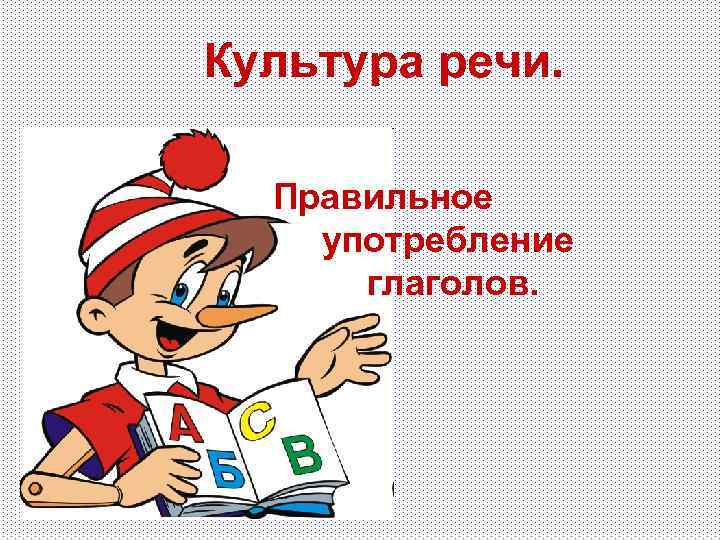 Культура речи.

Правильное употребление глаголов.

А
Б
С
В